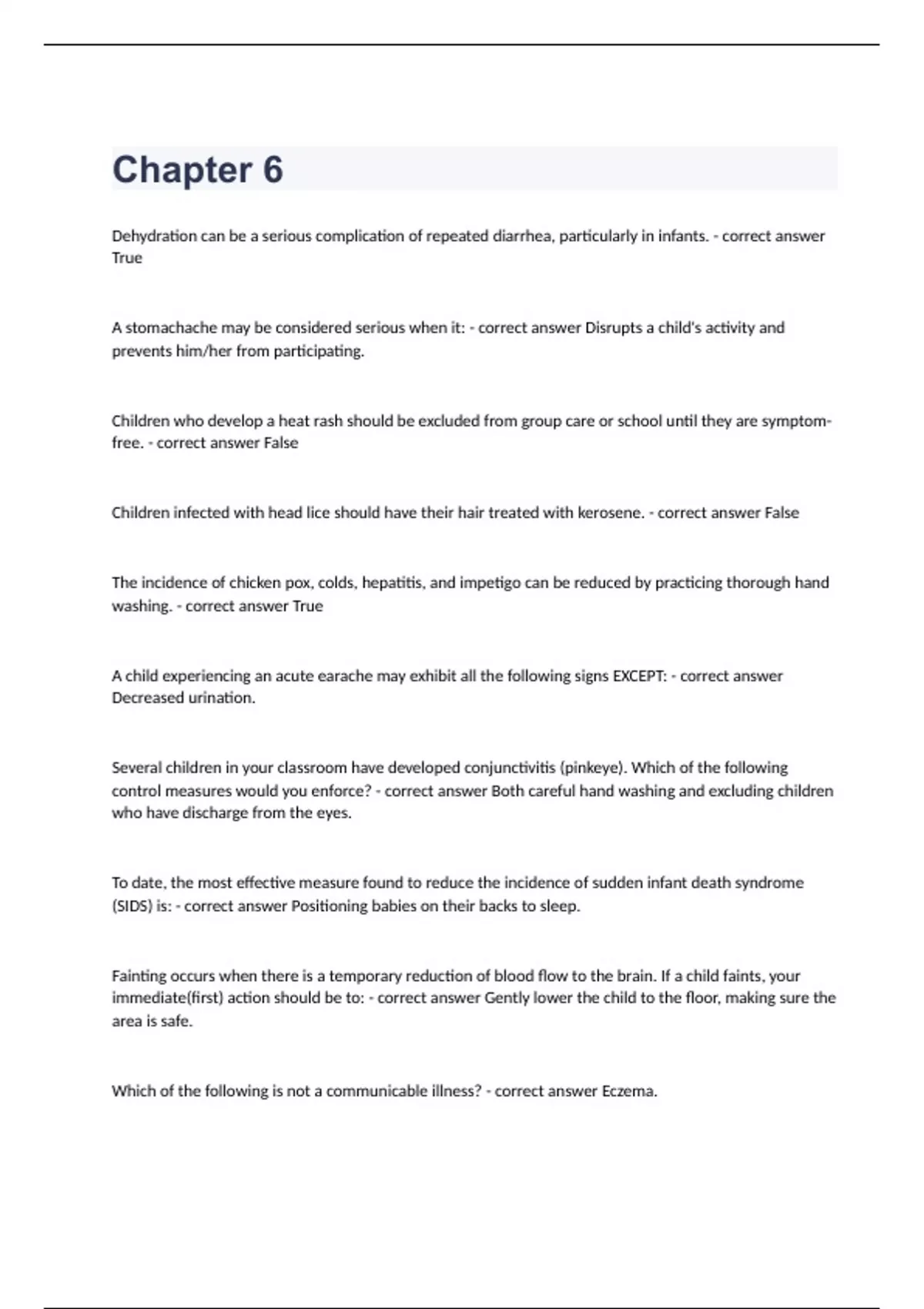 Chapter 6

Dehydration can be a serious complication of repeated diarrhea, particularly in infants. - correct answer True

A stomachache may be considered serious when it: - correct answer Disrupts a child's activity and prevents him/her from participating.

Children who develop a heat rash should be excluded from group care or school until they are symptom-free. - correct answer False

Children infected with head lice should have their hair treated with kerosene. - correct answer False

The incidence of chicken pox, colds, hepatitis, and impetigo can be reduced by practicing thorough hand washing. - correct answer True

A child experiencing an acute earache may exhibit all the following signs EXCEPT: - correct answer Decreased urination.

Several children in your classroom have developed conjunctivitis (pinkeye). Which of the following control measures would you enforce? - correct answer Both careful hand washing and excluding children who have discharge from the eyes.

To date, the most effective measure found to reduce the incidence of sudden infant death syndrome (SIDS) is: - correct answer Positioning babies on their backs to sleep.

Fainting occurs when there is a temporary reduction of blood flow to the brain. If a child faints, your immediate(first) action should be to: - correct answer Gently lower the child to the floor, making sure the area is safe.

Which of the following is not a communicable illness? - correct answer Eczema.